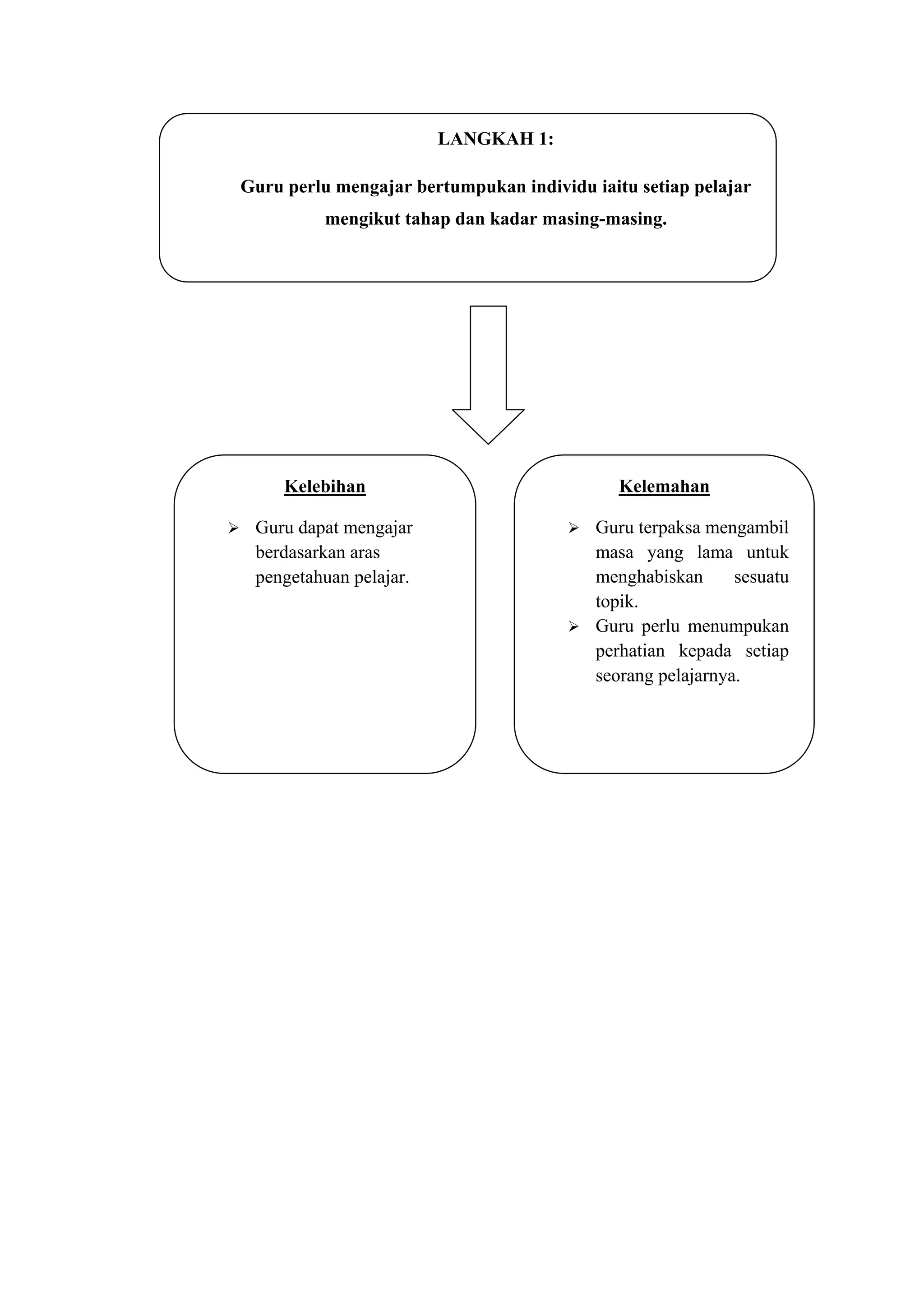 LANGKAH 1:

Guru perlu mengajar bertumpukan individu iaitu setiap pelajar mengikut tahap dan kadar masing-masing.

Kelebihan

➢ Guru dapat mengajar berdasarkan aras pengetahuan pelajar.

Kelemahan

➢ Guru terpaksa mengambil masa yang lama untuk menghabiskan sesuatu topik.
➢ Guru perlu menumpukan perhatian kepada setiap seorang pelajarnya.